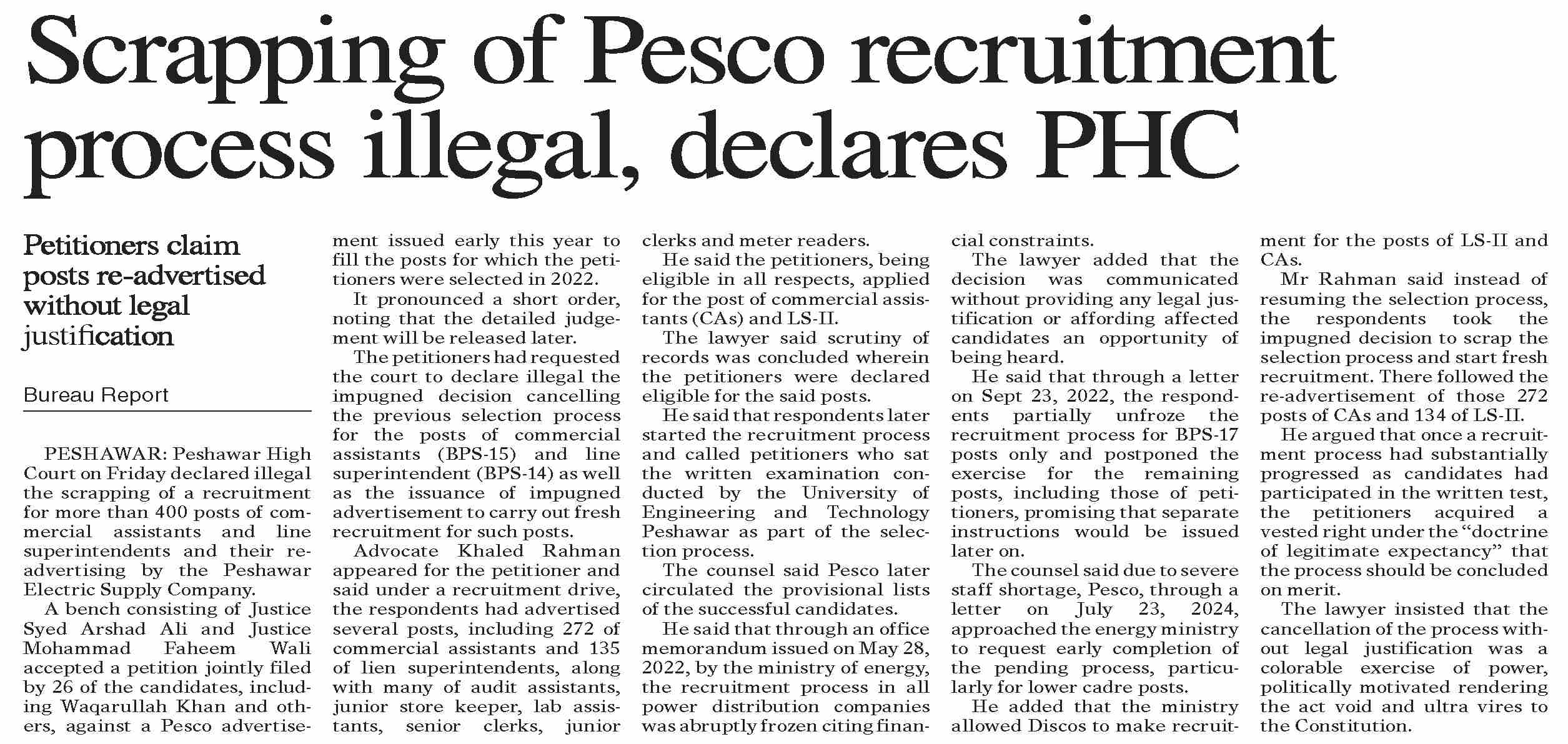 Scrapping of Pesco recruitment process illegal, declares PHC

Petitioners claim posts re-advertised without legal justification

Bureau Report

PESHAWAR: Peshawar High Court on Friday declared illegal the scrapping of a recruitment for more than 400 posts of commercial assistants and line superintendents and their re-advertising by the Peshawar Electric Supply Company.

A bench consisting of Justice Syed Arshad Ali and Justice Mohammad Faheem Wali accepted a petition jointly filed by 26 of the candidates, including Waqarullah Khan and others, against a Pesco advertisement issued early this year to fill the posts for which the petitioners were selected in 2022.

It pronounced a short order, noting that the detailed judgement will be released later.

The petitioners had requested the court to declare illegal the impugned decision cancelling the previous selection process for the posts of commercial assistants (BPS-15) and line superintendent (BPS-14) as well as the issuance of impugned advertisement to carry out fresh recruitment for such posts.

Advocate Khaled Rahman appeared for the petitioner and said under a recruitment drive, the respondents had advertised several posts, including 272 of commercial assistants and 135 of lien superintendents, along with many of audit assistants, junior store keeper, lab assistants, senior clerks, junior clerks and meter readers.

He said the petitioners, being eligible in all respects, applied for the post of commercial assistants (CAs) and LS-II.

The lawyer said scrutiny of records was concluded wherein the petitioners were declared eligible for the said posts.

He said that respondents later started the recruitment process and called petitioners who sat the written examination conducted by the University of Engineering and Technology Peshawar as part of the selection process.

The counsel said Pesco later circulated the provisional lists of the successful candidates.

He said that through an office memorandum issued on May 28, 2022, by the ministry of energy, the recruitment process in all power distribution companies was abruptly frozen citing financial constraints.

The lawyer added that the decision was communicated without providing any legal justification or affording affected candidates an opportunity of being heard.

He said that through a letter on Sept 23, 2022, the respondents partially unfroze the recruitment process for BPS-17 posts only and postponed the exercise for the remaining posts, including those of petitioners, promising that separate instructions would be issued later on.

The counsel said due to severe staff shortage, Pesco, through a letter on July 23, 2024, approached the energy ministry to request early completion of the pending process, particularly for lower cadre posts.

He added that the ministry allowed Discos to make recruitment for the posts of LS-II and CAs.

Mr Rahman said instead of resuming the selection process, the respondents took the impugned decision to scrap the selection process and start fresh recruitment. There followed the re-advertisement of those 272 posts of CAs and 134 of LS-II.

He argued that once a recruitment process had substantially progressed as candidates had participated in the written test, the petitioners acquired a vested right under the “doctrine of legitimate expectancy” that the process should be concluded on merit.

The lawyer insisted that the cancellation of the process without legal justification was a colorable exercise of power, politically motivated rendering the act void and ultra vires to the Constitution.